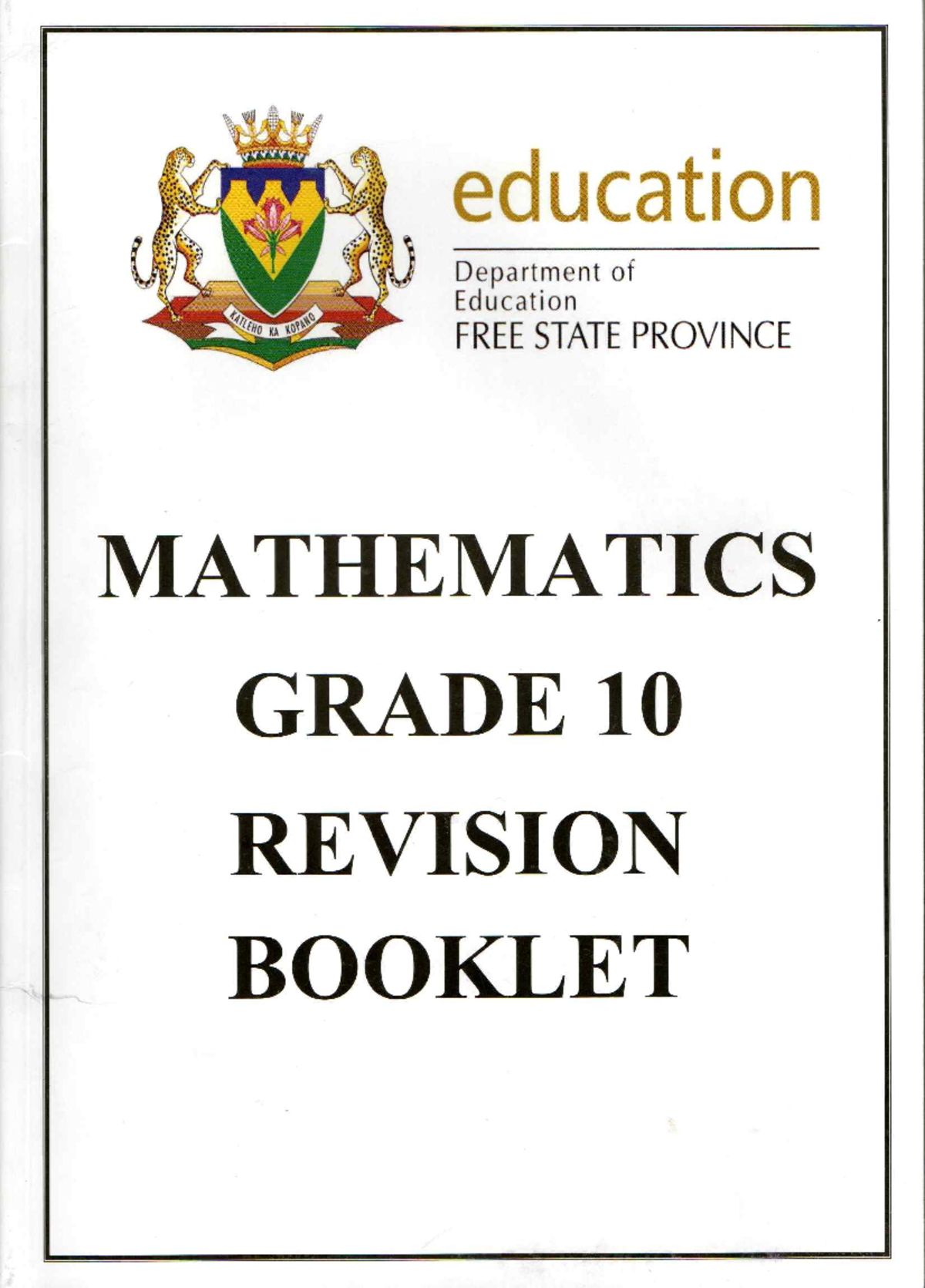 KATLEHO KA KOPANO

education

Department of Education
FREE STATE PROVINCE

MATHEMATICS
GRADE 10
REVISION
BOOKLET